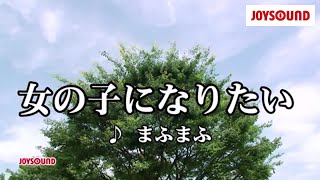 JOYSOUND

女の子になりたい

♪ まふまふ

JOYSOUND